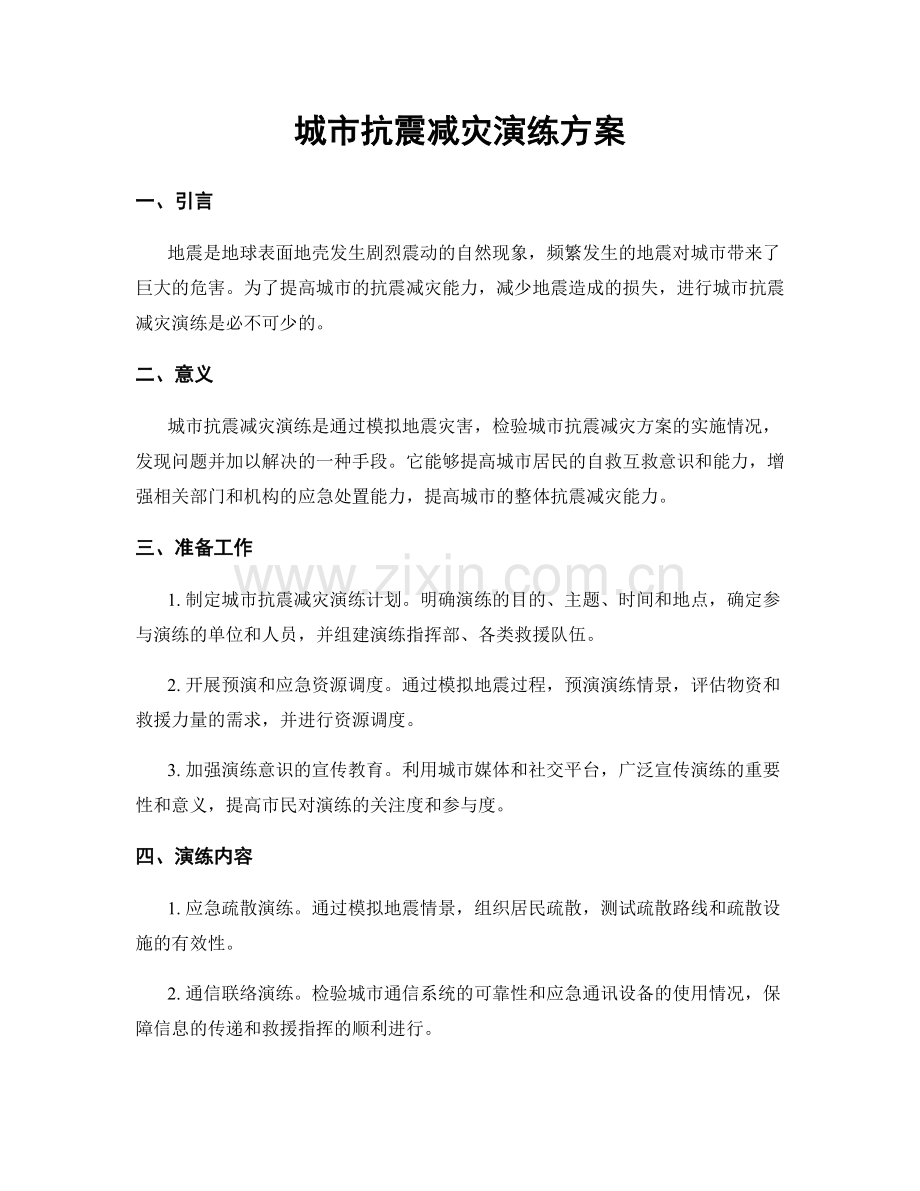 城市抗震减灾演练方案

一、引言

地震是地球表面地壳发生剧烈震动的自然现象，频繁发生的地震对城市带来了巨大的危害。为了提高城市的抗震减灾能力，减少地震造成的损失，进行城市抗震减灾演练是必不可少的。

二、意义

城市抗震减灾演练是通过模拟地震灾害，检验城市抗震减灾方案的实施情况，发现问题并加以解决的一种手段。它能够提高城市居民的自救互救意识和能力，增强相关部门和机构的应急处置能力，提高城市的整体抗震减灾能力。

三、准备工作

1.制定城市抗震减灾演练计划。明确演练的目的、主题、时间和地点，确定参与演练的单位和人员，并组建演练指挥部、各类救援队伍。

2.开展预演和应急资源调度。通过模拟地震过程，预演演练情景，评估物资和救援力量的需求，并进行资源调度。

3.加强演练意识的宣传教育。利用城市媒体和社交平台，广泛宣传演练的重要性和意义，提高市民对演练的关注度和参与度。

四、演练内容

1.应急疏散演练。通过模拟地震情景，组织居民疏散，测试疏散路线和疏散设施的有效性。

2.通信联络演练。检验城市通信系统的可靠性和应急通讯设备的使用情况，保障信息的传递和救援指挥的顺利进行。

www.zixin.com.cn